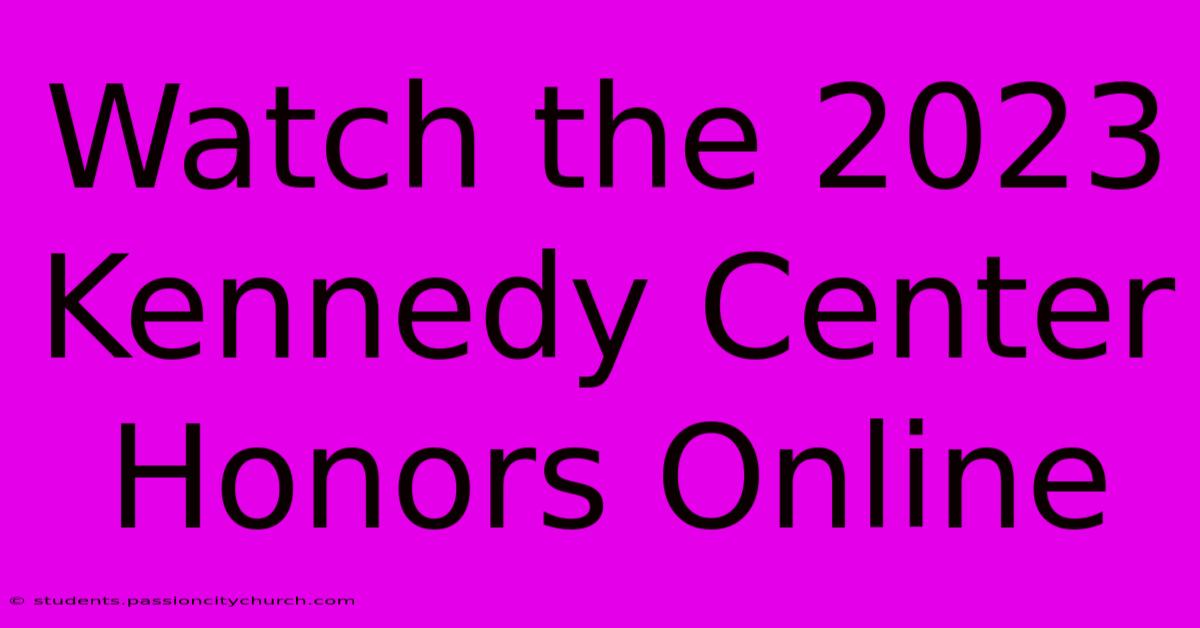 Watch the 2023 Kennedy Center Honors Online

© students.passioncitychurch.com